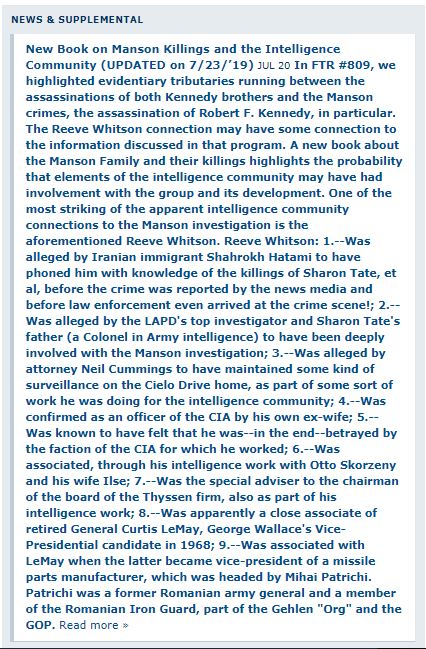 NEWS & SUPPLEMENTAL

New Book on Manson Killings and the Intelligence Community (UPDATED on 7/23/'19) JUL 20 In FTR #809, we highlighted evidentiary tributaries running between the assassinations of both Kennedy brothers and the Manson crimes, the assassination of Robert F. Kennedy, in particular. The Reeve Whitson connection may have some connection to the information discussed in that program. A new book about the Manson Family and their killings highlights the probability that elements of the intelligence community may have had involvement with the group and its development. One of the most striking of the apparent intelligence community connections to the Manson investigation is the aforementioned Reeve Whitson. Reeve Whitson: 1.--Was alleged by Iranian immigrant Shahrokh Hatami to have phoned him with knowledge of the killings of Sharon Tate, et al, before the crime was reported by the news media and before law enforcement even arrived at the crime scene!; 2.--Was alleged by the LAPD's top investigator and Sharon Tate's father (a Colonel in Army intelligence) to have been deeply involved with the Manson investigation; 3.--Was alleged by attorney Neil Cummings to have maintained some kind of surveillance on the Cielo Drive home, as part of some sort of work he was doing for the intelligence community; 4.--Was confirmed as an officer of the CIA by his own ex-wife; 5.--Was known to have felt that he was--in the end--betrayed by the faction of the CIA for which he worked; 6.--Was associated, through his intelligence work with Otto Skorzeny and his wife Ilse; 7.--Was the special adviser to the chairman of the board of the Thyssen firm, also as part of his intelligence work; 8.--Was apparently a close associate of retired General Curtis LeMay, George Wallace's Vice-Presidential candidate in 1968; 9.--Was associated with LeMay when the latter became vice-president of a missile parts manufacturer, which was headed by Mihai Patrichi. Patrichi was a former Romanian army general and a member of the Romanian Iron Guard, part of the Gehlen "Org" and the GOP. Read more »